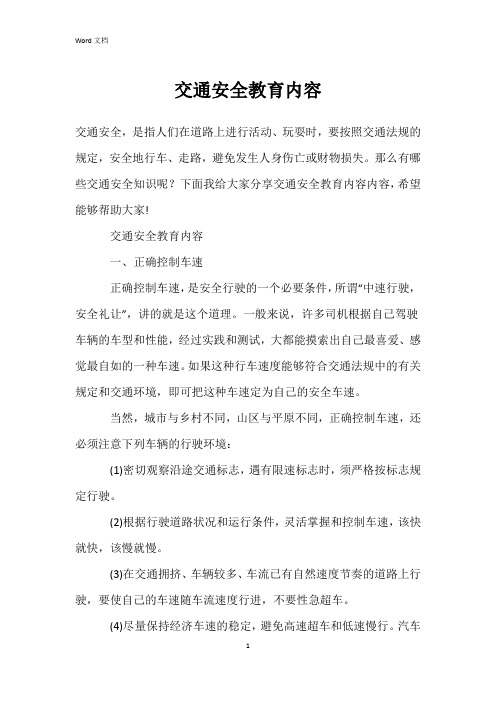 Word 文档

交通安全教育内容

交通安全，是指人们在道路上进行活动、玩耍时，要按照交通法规的规定，安全地行车、走路，避免发生人身伤亡或财物损失。那么有哪些交通安全知识呢？下面我给大家分享交通安全教育内容内容，希望能够帮助大家!

交通安全教育内容

一、正确控制车速

正确控制车速，是安全行驶的一个必要条件，所谓“中速行驶，安全礼让”，讲的就是这个道理。一般来说，许多司机根据自己驾驶车辆的车型和性能，经过实践和测试，大都能摸索出自己最喜爱、感觉最自如的一种车速。如果这种行车速度能够符合交通法规中的有关规定和交通环境，即可把这种车速定为自己的安全车速。

当然，城市与乡村不同，山区与平原不同，正确控制车速，还必须注意下列车辆的行驶环境：

(1)密切观察沿途交通标志，遇有限速标志时，须严格按标志规定行驶。

(2)根据行驶道路状况和运行条件，灵活掌握和控制车速，该快就快，该慢就慢。

(3)在交通拥挤、车辆较多、车流已有自然速度节奏的道路上行驶，要使自己的车速随车流速度行进，不要性急超车。

(4)尽量保持经济车速的稳定，避免高速超车和低速慢行。汽车

1